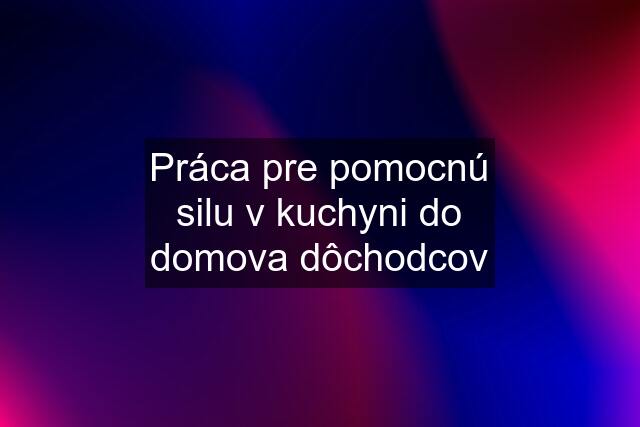 Práca pre pomocnú silu v kuchyni do domova dôchodcov